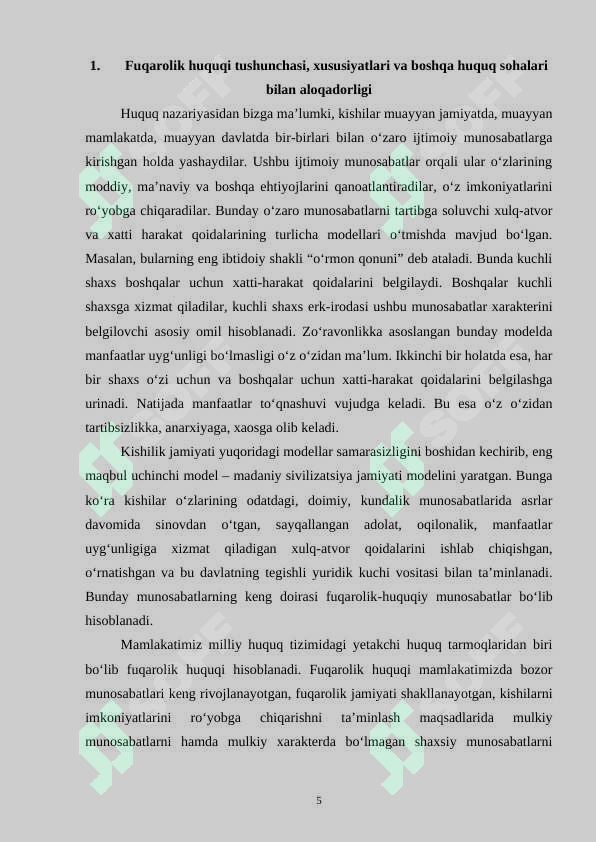 1. Fuqarolik huquqi tushunchasi, xususiyatlari va boshqa huquq sohalari bilan aloqadorligi

Huquq nazariyasidan bizga ma’lumki, kishilar muayyan jamiyatda, muayyan mamlakatda, muayyan davlatda bir-birlari bilan o‘zaro ijtimoiy munosabatlarga kirishgan holda yashaydilar. Ushbu ijtimoiy munosabatlar orqali ular o‘zlarining moddiy, ma’naviy va boshqa ehtiyojlarini qanoatlantiradilar, o‘z imkoniyatlarini ro‘yobga chiqaradilar. Bunday o‘zaro munosabatlarni tartibga soluvchi xulq-atvor va xatti harakat qoidalarining turlicha modellari o‘tmishda mavjud bo‘lgan. Masalan, bularning eng ibtidoiy shakli “o‘rmon qonuni” deb ataladi. Bunda kuchli shaxs boshqalar uchun xatti-harakat qoidalarini belgilaydi. Boshqalar kuchli shaxsga xizmat qiladilar, kuchli shaxs erk-irodasi ushbu munosabatlar xarakterini belgilovchi asosiy omil hisoblanadi. Zo‘ravonlikka asoslangan bunday modelda manfaatlar uyg‘unligi bo‘lmasligi o‘z o‘zidan ma’lum. Ikkinchi bir holatda esa, har bir shaxs o‘zi uchun va boshqalar uchun xatti-harakat qoidalarini belgilashga urinadi. Natijada manfaatlar to‘qnashuvi vujudga keladi. Bu esa o‘z o‘zidan tartibsizlikka, anarxiyaga, xaosga olib keladi.

Kishilik jamiyati yuqoridagi modellar samarasizligini boshidan kechirib, eng maqbul uchinchi model – madaniy sivilizatsiya jamiyati modelini yaratgan. Bunga ko‘ra kishilar o‘zlarining odatdagi, doimiy, kundalik munosabatlarida asrlar davomida sinovdan o‘tgan, sayqallangan adolat, oqilonalik, manfaatlar uyg‘unligiga xizmat qiladigan xulq-atvor qoidalarini ishlab chiqishgan, o‘rnatishgan va bu davlatning tegishli yuridik kuchi vositasi bilan ta’minlanadi. Bunday munosabatlarning keng doirasi fuqarolik-huquqiy munosabatlar bo‘lib hisoblanadi.

Mamlakatimiz milliy huquq tizimidagi yetakchi huquq tarmoqlaridan biri bo‘lib fuqarolik huquqi hisoblanadi. Fuqarolik huquqi mamlakatimizda bozor munosabatlari keng rivojlanayotgan, fuqarolik jamiyati shakllanayotgan, kishilarni imkoniyatlarini ro‘yobga chiqarishni ta’minlash maqsadlarida mulkiy munosabatlarni hamda mulkiy xarakterda bo‘lmagan shaxsiy munosabatlarni

5